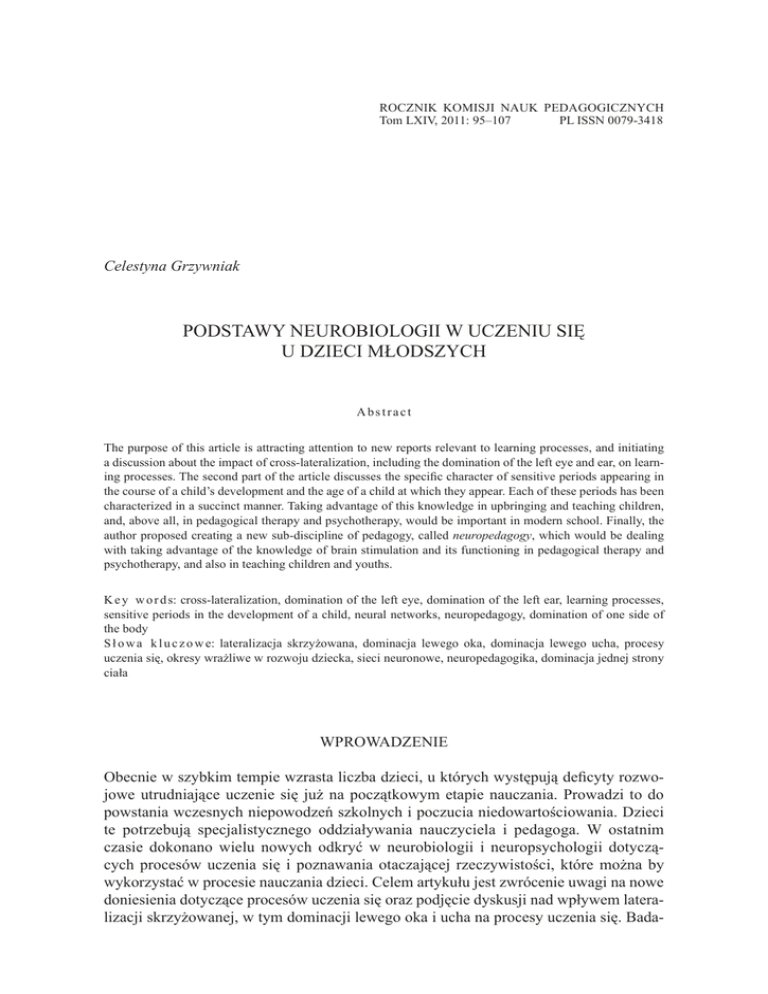 ROCZNIK KOMISJI NAUK PEDAGOGICZNYCH
Tom LXIV, 2011: 95–107 PL ISSN 0079-3418

Celestyna Grzywniak

PODSTAWY NEUROBIOLOGII W UCZENIU SIĘ
U DZIECI MŁODSZYCH

Abstract

The purpose of this article is attracting attention to new reports relevant to learning processes, and initiating a discussion about the impact of cross-lateralization, including the domination of the left eye and ear, on learning processes. The second part of the article discusses the specific character of sensitive periods appearing in the course of a child's development and the age of a child at which they appear. Each of these periods has been characterized in a succinct manner. Taking advantage of this knowledge in upbringing and teaching children, and, above all, in pedagogical therapy and psychotherapy, would be important in modern school. Finally, the author proposed creating a new sub-discipline of pedagogy, called neuropedagogy, which would be dealing with taking advantage of the knowledge of brain stimulation and its functioning in pedagogical therapy and psychotherapy, and also in teaching children and youths.

Key words: cross-lateralization, domination of the left eye, domination of the left ear, learning processes, sensitive periods in the development of a child, neural networks, neuropedagogy, domination of one side of the body
Słowa kluczowe: lateralizacja skrzyżowana, dominacja lewego oka, dominacja lewego ucha, procesy uczenia się, okresy wrażliwe w rozwoju dziecka, sieci neuronowe, neuropedagogika, dominacja jednej strony ciała

WPROWADZENIE

Obecnie w szybkim tempie wzrasta liczba dzieci, u których występują deficyty rozwojowe utrudniające uczenie się już na początkowym etapie nauczania. Prowadzi to do powstania wczesnych niepowodzeń szkolnych i poczucia niedowartościowania. Dzieci te potrzebują specjalistycznego oddziaływania nauczyciela i pedagoga. W ostatnim czasie dokonano wielu nowych odkryć w neurobiologii i neuropsychologii dotyczących procesów uczenia się i poznawania otaczającej rzeczywistości, które można by wykorzystać w procesie nauczania dzieci. Celem artykułu jest zwrócenie uwagi na nowe doniesienia dotyczące procesów uczenia się oraz podjęcie dyskusji nad wpływem lateralizacji skrzyżowanej, w tym dominacji lewego oka i ucha na procesy uczenia się. Bada-